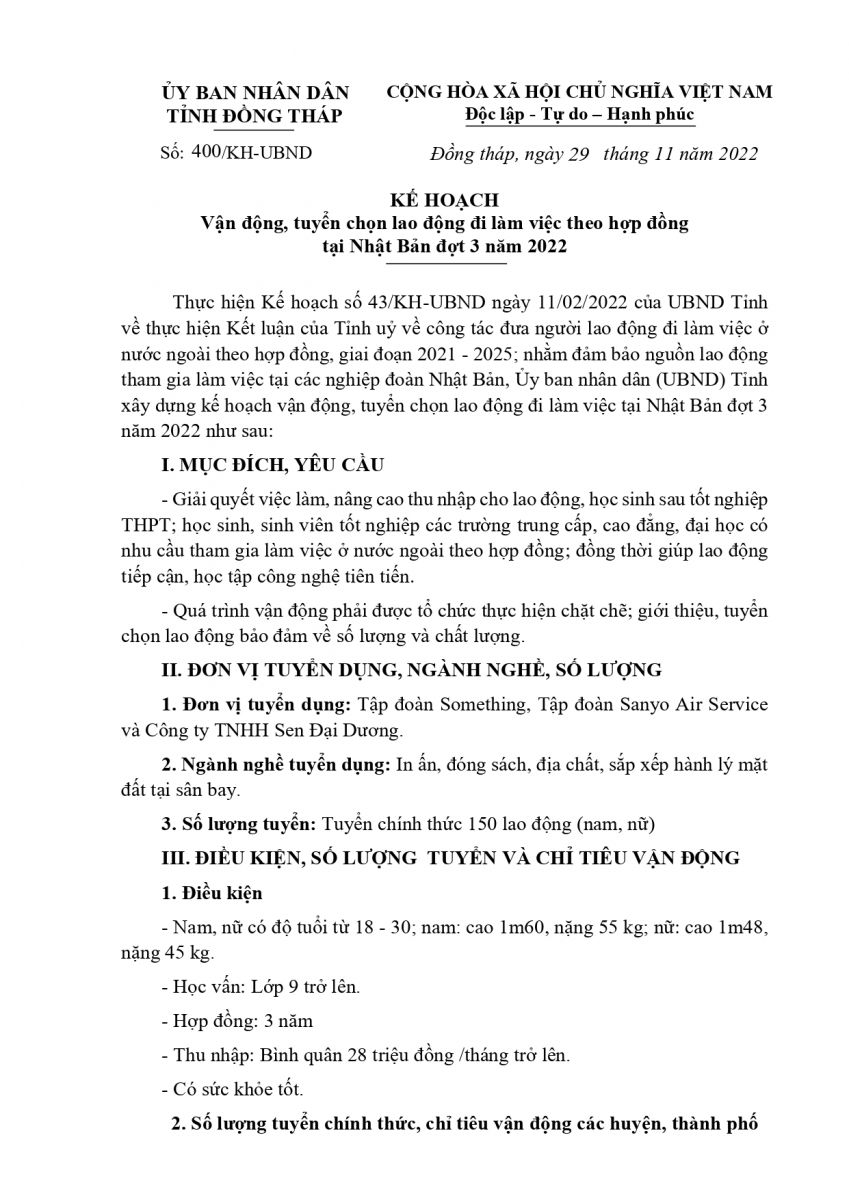 ỦY BAN NHÂN DÂN
TỈNH ĐỒNG THÁP

Số: 400/KH-UBND

CỘNG HÒA XÃ HỘI CHỦ NGHĨA VIỆT NAM
Độc lập - Tự do – Hạnh phúc

Đồng tháp, ngày 29 tháng 11 năm 2022

KẾ HOẠCH
Vận động, tuyển chọn lao động đi làm việc theo hợp đồng tại Nhật Bản đợt 3 năm 2022

Thực hiện Kế hoạch số 43/KH-UBND ngày 11/02/2022 của UBND Tỉnh về thực hiện Kết luận của Tỉnh uỷ về công tác đưa người lao động đi làm việc ở nước ngoài theo hợp đồng, giai đoạn 2021 - 2025; nhằm đảm bảo nguồn lao động tham gia làm việc tại các nghiệp đoàn Nhật Bản, Ủy ban nhân dân (UBND) Tỉnh xây dựng kế hoạch vận động, tuyển chọn lao động đi làm việc tại Nhật Bản đợt 3 năm 2022 như sau:

I. MỤC ĐÍCH, YÊU CẦU

- Giải quyết việc làm, nâng cao thu nhập cho lao động, học sinh sau tốt nghiệp THPT; học sinh, sinh viên tốt nghiệp các trường trung cấp, cao đẳng, đại học có nhu cầu tham gia làm việc ở nước ngoài theo hợp đồng; đồng thời giúp lao động tiếp cận, học tập công nghệ tiên tiến.

- Quá trình vận động phải được tổ chức thực hiện chặt chẽ; giới thiệu, tuyển chọn lao động bảo đảm về số lượng và chất lượng.

II. ĐƠN VỊ TUYỂN DỤNG, NGÀNH NGHỀ, SỐ LƯỢNG

1. Đơn vị tuyển dụng: Tập đoàn Something, Tập đoàn Sanyo Air Service và Công ty TNHH Sen Đại Dương.

2. Ngành nghề tuyển dụng: In ấn, đóng sách, địa chất, sắp xếp hành lý mặt đất tại sân bay.

3. Số lượng tuyển: Tuyển chính thức 150 lao động (nam, nữ)

III. ĐIỀU KIỆN, SỐ LƯỢNG TUYỂN VÀ CHỈ TIÊU VẬN ĐỘNG

1. Điều kiện

- Nam, nữ có độ tuổi từ 18 - 30; nam: cao 1m60, nặng 55 kg; nữ: cao 1m48, nặng 45 kg.

- Học vấn: Lớp 9 trở lên.

- Hợp đồng: 3 năm

- Thu nhập: Bình quân 28 triệu đồng /tháng trở lên.

- Có sức khỏe tốt.

2. Số lượng tuyển chính thức, chỉ tiêu vận động các huyện, thành phố